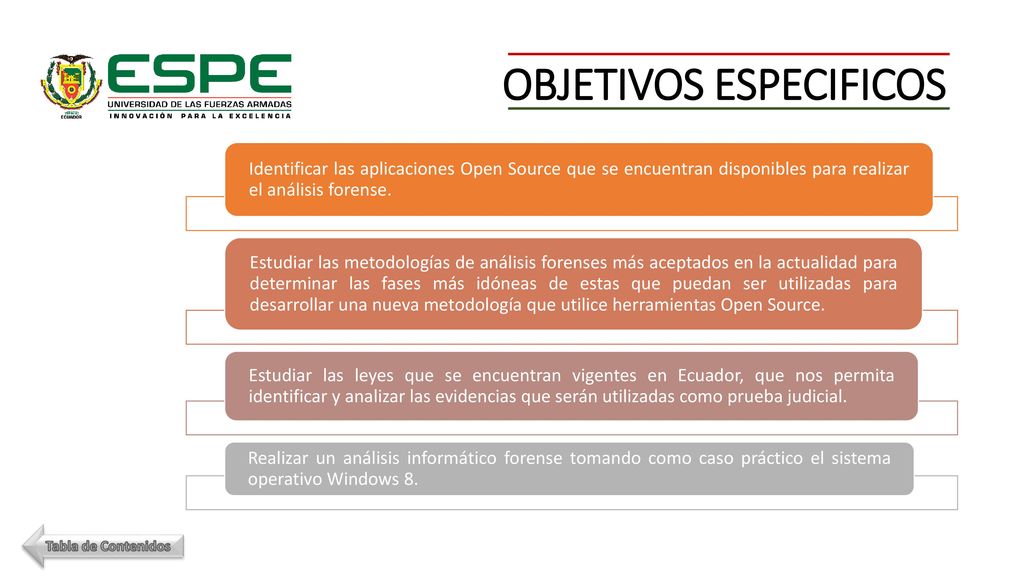 ESPE
UNIVERSIDAD DE LAS FUERZAS ARMADAS
INNOVACIÓN PARA LA EXCELENCIA

OBJETIVOS ESPECIFICOS

Identificar las aplicaciones Open Source que se encuentran disponibles para realizar el análisis forense.

Estudiar las metodologías de análisis forenses más aceptados en la actualidad para determinar las fases más idóneas de estas que puedan ser utilizadas para desarrollar una nueva metodología que utilice herramientas Open Source.

Estudiar las leyes que se encuentran vigentes en Ecuador, que nos permita identificar y analizar las evidencias que serán utilizadas como prueba judicial.

Realizar un análisis informático forense tomando como caso práctico el sistema operativo Windows 8.

Tabla de Contenidos